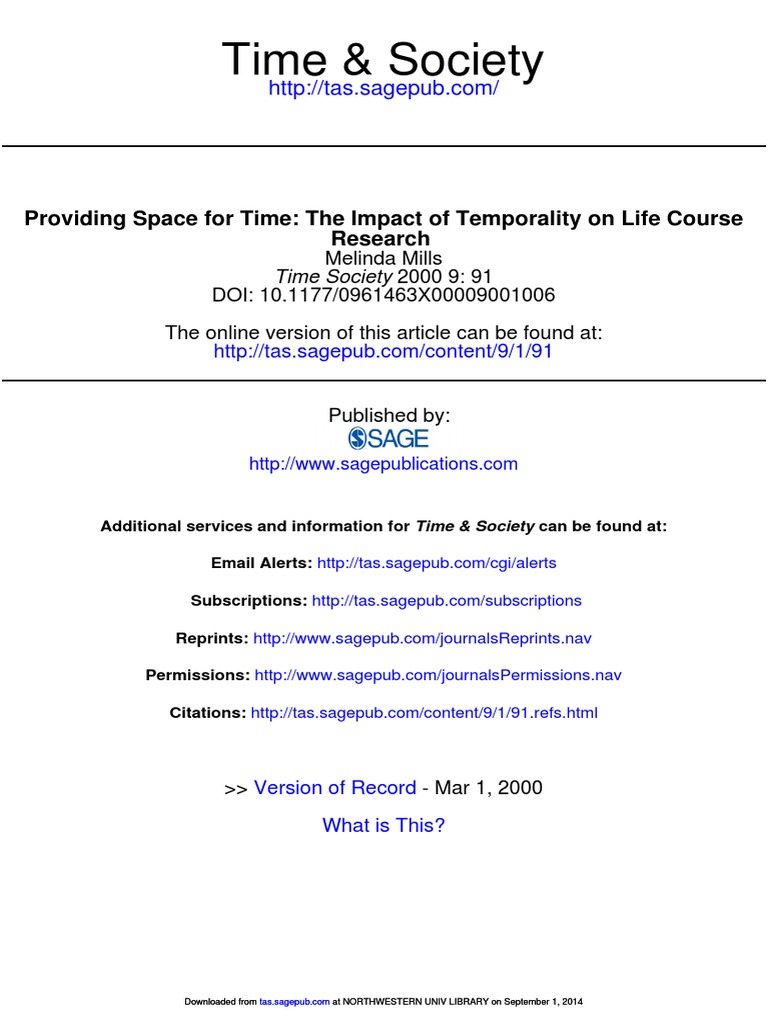 Time & Society
http://tas.sagepub.com/

Providing Space for Time: The Impact of Temporality on Life Course Research
Melinda Mills
Time Society 2000 9: 91
DOI: 10.1177/0961463X00009001006

The online version of this article can be found at:
http://tas.sagepub.com/content/9/1/91

Published by:
SAGE
http://www.sagepublications.com

Additional services and information for Time & Society can be found at:

Email Alerts: http://tas.sagepub.com/cgi/alerts

Subscriptions: http://tas.sagepub.com/subscriptions

Reprints: http://www.sagepub.com/journalsReprints.nav

Permissions: http://www.sagepub.com/journalsPermissions.nav

Citations: http://tas.sagepub.com/content/9/1/91.refs.html

>> Version of Record - Mar 1, 2000

What is This?

Downloaded from tas.sagepub.com at NORTHWESTERN UNIV LIBRARY on September 1, 2014